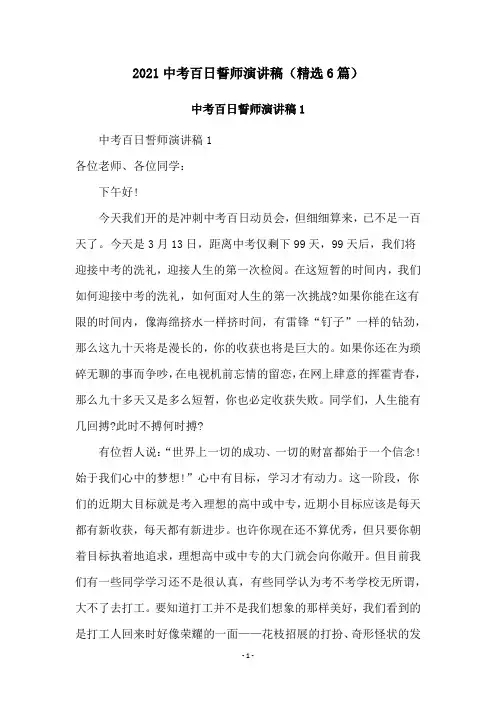 2021 中考百日誓师演讲稿（精选 6 篇）

中考百日誓师演讲稿 1

中考百日誓师演讲稿 1

各位老师、各位同学：

下午好！

今天我们开的是冲刺中考百日动员会，但细细算来，已不是一百天了。今天是 3 月 13 日，距离中考仅剩下 99 天，99 天后，我们将迎接中考的洗礼，迎接人生的第一次检阅。在这短暂的时间内，我们如何迎接中考的洗礼，如何面对人生的第一次挑战?如果你能在这有限的时间内，像海绵挤水一样挤时间，有雷锋“钉子”一样的钻劲，那么这九十天将是漫长的，你的收获也将是巨大的。如果你还在为琐碎无聊的事而争吵，在电视机前忘情的留恋，在网上肆意的挥霍青春，那么九十多天又是多么短暂，你也必定收获失败。同学们，人生能有几回搏?此时不搏何时搏?

有位哲人说：“世界上一切的成功、一切的财富都始于一个信念！始于我们心中的梦想！”心中有目标，学习才有动力。这一阶段，你们的近期大目标就是考入理想的高中或中专，近期小目标应该是每天都有新收获，每天都有新进步。也许你现在还不算优秀，但只要你朝着目标执着地追求，理想高中或中专的大门就会向你敞开。但目前我们有一些同学学习还不是很认真，有些同学认为考不考学校无所谓，大不了去打工。要知道打工并不是我们想象的那样美好，我们看到的是打工人回来时好像荣耀的一面——花枝招展的打扮、奇形怪状的发

- 1 -